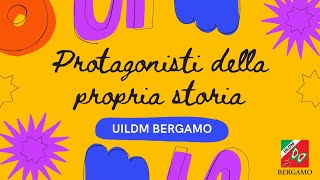 Protagonisti della propria storia

UILDM BERGAMO

UILDM

BERGAMO